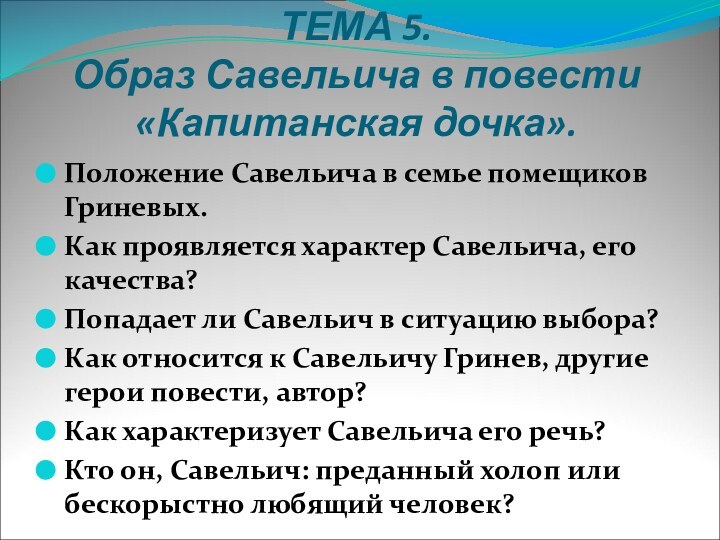 ТЕМА 5.
Образ Савельича в повести «Капитанская дочка».

Положение Савельича в семье помещиков Гриневых.

Как проявляется характер Савельича, его качества?

Попадает ли Савельич в ситуацию выбора?

Как относится к Савельичу Гринев, другие герои повести, автор?

Как характеризует Савельича его речь?

Кто он, Савельич: преданный холоп или бескорыстно любящий человек?